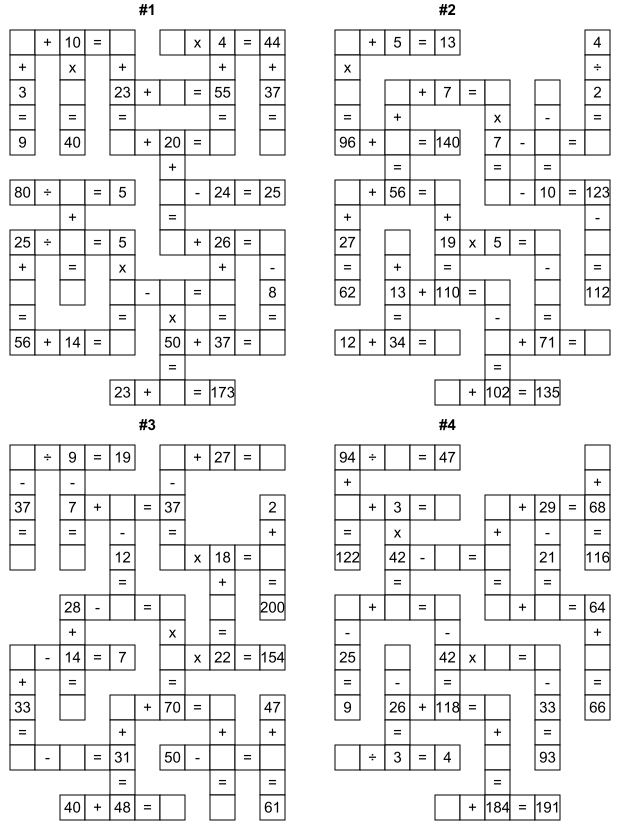 #1

+ 10 =
x 4 = 44
+ x + + +
3 23 + = 55 37
= = = = =
9 40 + 20 =
+
80 ÷ = 5 - 24 = 25
+ =
25 ÷ = 5 + 26 =
+ = x + -
- = 8
= = x = =
56 + 14 = 50 + 37 =
=
23 + = 173

#2

+ 5 = 13
4
x ÷
+ 7 = 2
= + x - =
96 + = 140 7 - =
= = =
+ 56 = - 10 = 123
+ + -
27 19 x 5 =
= + = - =
62 13 + 110 = 112
= - =
12 + 34 = + 71 =
=
+ 102 = 135

#3

÷ 9 = 19 + 27 =
- - -
37 7 + = 37 2
= = - = +
12 x 18 =
= + =
28 - = 200
+ x =
- 14 = 7 x 22 = 154
+ = =
33 + 70 = 47
= + + +
- = 31 50 - =
= = =
40 + 48 = 61

#4

94 ÷ = 47
+ +
+ 3 = + 29 = 68
= x + - =
122 42 - = 21 116
= = =
+ = + = 64
- - +
25 42 x =
= - = - =
9 26 + 118 = 33 66
= + =
÷ 3 = 4 93
=
+ 184 = 191